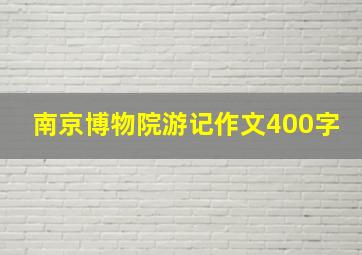 南京博物院游记作文400字